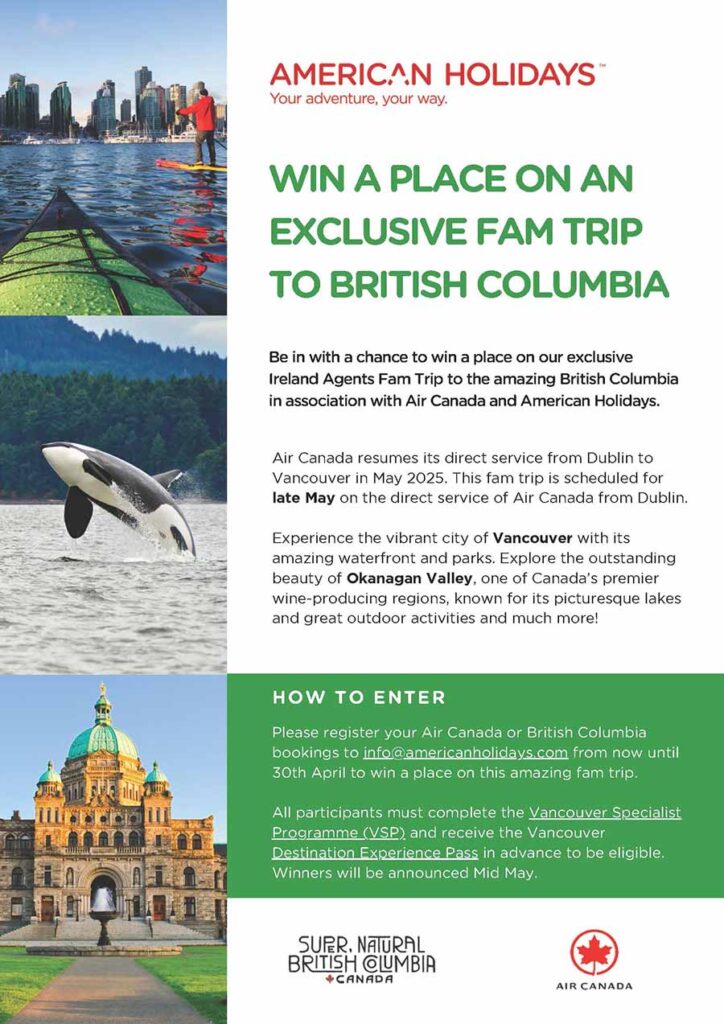 AMERICAN HOLIDAYS™
Your adventure, your way.

WIN A PLACE ON AN EXCLUSIVE FAM TRIP TO BRITISH COLUMBIA

Be in with a chance to win a place on our exclusive Ireland Agents Fam Trip to the amazing British Columbia in association with Air Canada and American Holidays.

Air Canada resumes its direct service from Dublin to Vancouver in May 2025. This fam trip is scheduled for late May on the direct service of Air Canada from Dublin.

Experience the vibrant city of Vancouver with its amazing waterfront and parks. Explore the outstanding beauty of Okanagan Valley, one of Canada's premier wine-producing regions, known for its picturesque lakes and great outdoor activities and much more!

HOW TO ENTER

Please register your Air Canada or British Columbia bookings to info@americanholidays.com from now until 30th April to win a place on this amazing fam trip.

All participants must complete the Vancouver Specialist Programme (VSP) and receive the Vancouver Destination Experience Pass in advance to be eligible. Winners will be announced Mid May.

SUPER, NATURAL BRITISH COLUMBIA CANADA

AIR CANADA